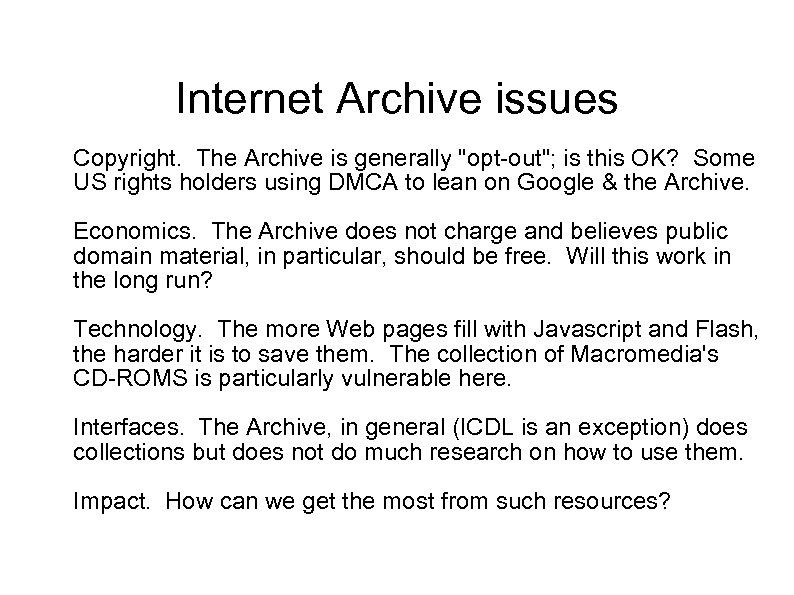 Internet Archive issues

Copyright. The Archive is generally "opt-out"; is this OK? Some US rights holders using DMCA to lean on Google & the Archive.

Economics. The Archive does not charge and believes public domain material, in particular, should be free. Will this work in the long run?

Technology. The more Web pages fill with Javascript and Flash, the harder it is to save them. The collection of Macromedia's CD-ROMS is particularly vulnerable here.

Interfaces. The Archive, in general (ICDL is an exception) does collections but does not do much research on how to use them.

Impact. How can we get the most from such resources?